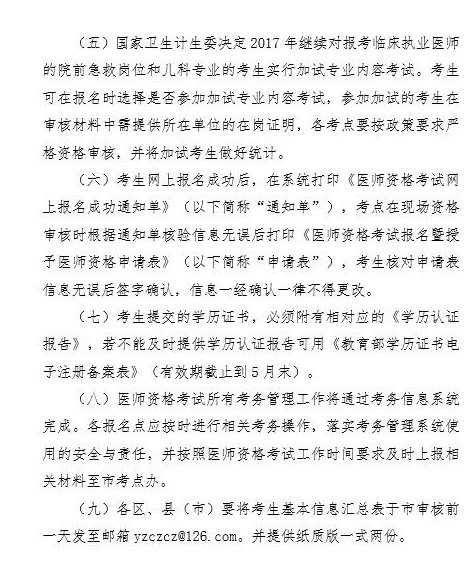 （五）国家卫生计生委决定2017年继续对报考临床执业医师的院前急救岗位和儿科专业的考生实行加试专业内容考试。考生可在报名时选择是否参加加试专业内容考试，参加加试的考生在审核材料中需提供所在单位的在岗证明，各考点要按政策要求严格资格审核，并将加试考生做好统计。

（六）考生网上报名成功后，在系统打印《医师资格考试网上报名成功通知单》（以下简称“通知单”），考点在现场资格审核时根据通知单核验信息无误后打印《医师资格考试报名暨授予医师资格申请表》（以下简称“申请表”），考生核对申请表信息无误后签字确认，信息一经确认一律不得更改。

（七）考生提交的学历证书，必须附有相对应的《学历认证报告》，若不能及时提供学历认证报告可用《教育部学历证书电子注册备案表》（有效期截止到5月末）。

（八）医师资格考试所有考务管理工作将通过考务信息系统完成。各报名点应按时进行相关考务操作，落实考务管理系统使用的安全与责任，并按照医师资格考试工作时间要求及时上报相关材料至市考点办。

（九）各区、县（市）要将考生基本信息汇总表于市审核前一天发至邮箱 yzczcz@126.com。并提供纸质版一式两份。